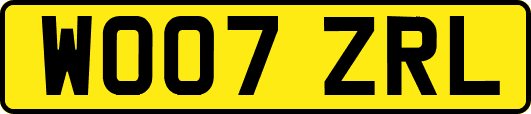 WO07 ZRL